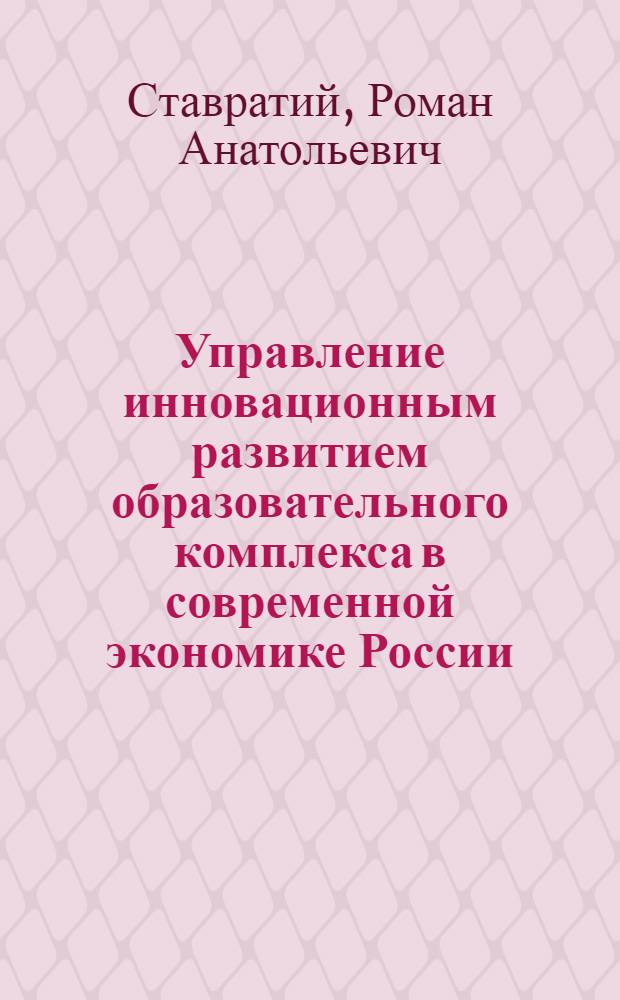 Ставратий, Роман Анатольевич

Управление инновационным развитием образовательного комплекса в современной экономике России